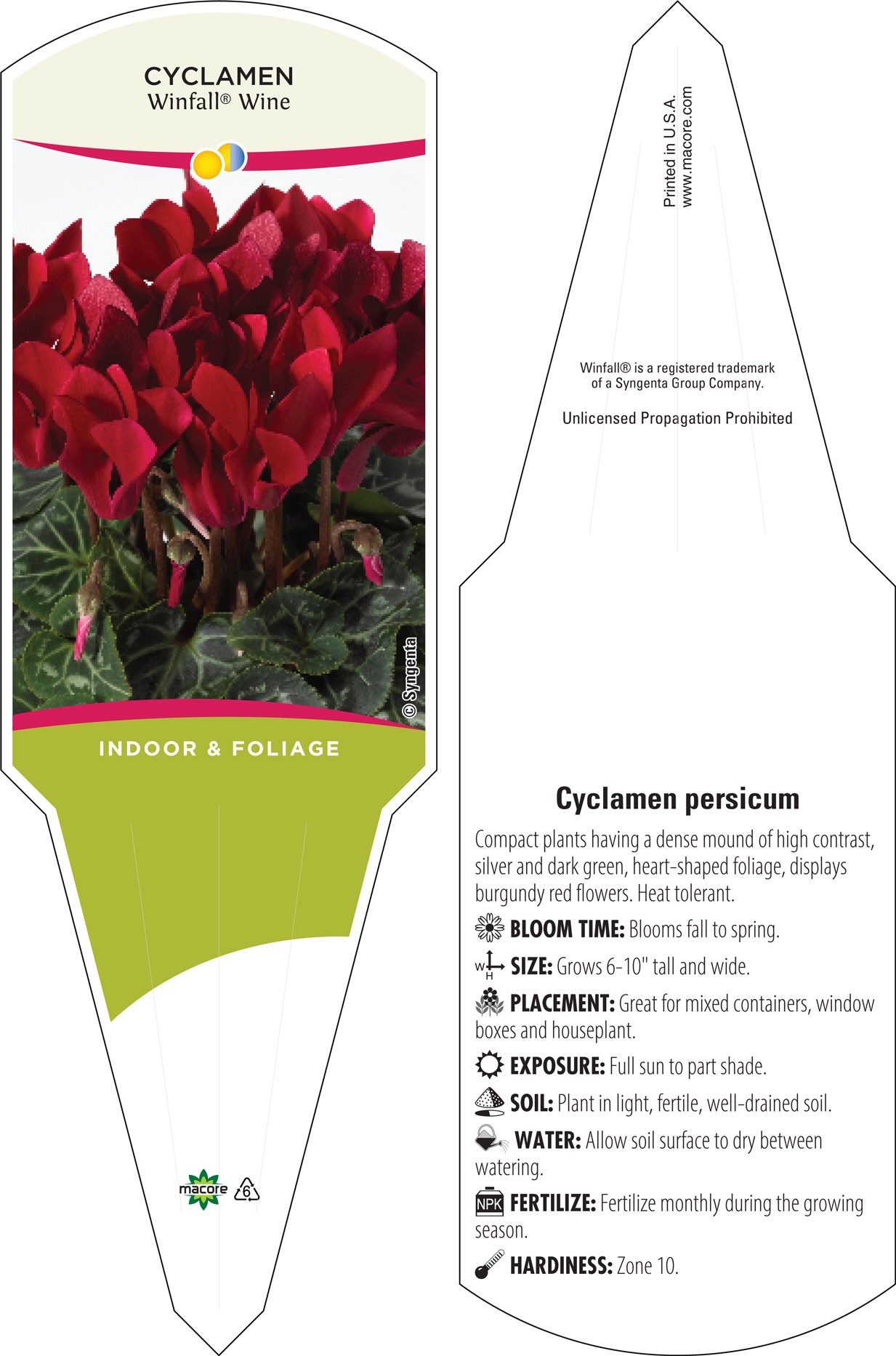 CYCLAMEN
Winfall® Wine

© Syngenta

INDOOR & FOLIAGE

macore 6

Printed in U.S.A.
www.macore.com

Winfall® is a registered trademark of a Syngenta Group Company.

Unlicensed Propagation Prohibited

Cyclamen persicum

Compact plants having a dense mound of high contrast, silver and dark green, heart-shaped foliage, displays burgundy red flowers. Heat tolerant.

BLOOM TIME: Blooms fall to spring.

W H SIZE: Grows 6-10" tall and wide.

PLACEMENT: Great for mixed containers, window boxes and houseplant.

EXPOSURE: Full sun to part shade.

SOIL: Plant in light, fertile, well-drained soil.

WATER: Allow soil surface to dry between watering.

NPK FERTILIZE: Fertilize monthly during the growing season.

HARDINESS: Zone 10.